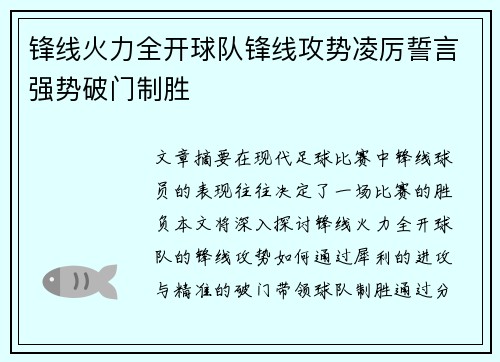 锋线火力全开球队锋线攻势凌厉誓言强势破门制胜

文章摘要在现代足球比赛中锋线球员的表现往往决定了一场比赛的胜负本文将深入探讨锋线火力全开球队的锋线攻势如何通过犀利的进攻与精准的破门带领球队制胜通过分